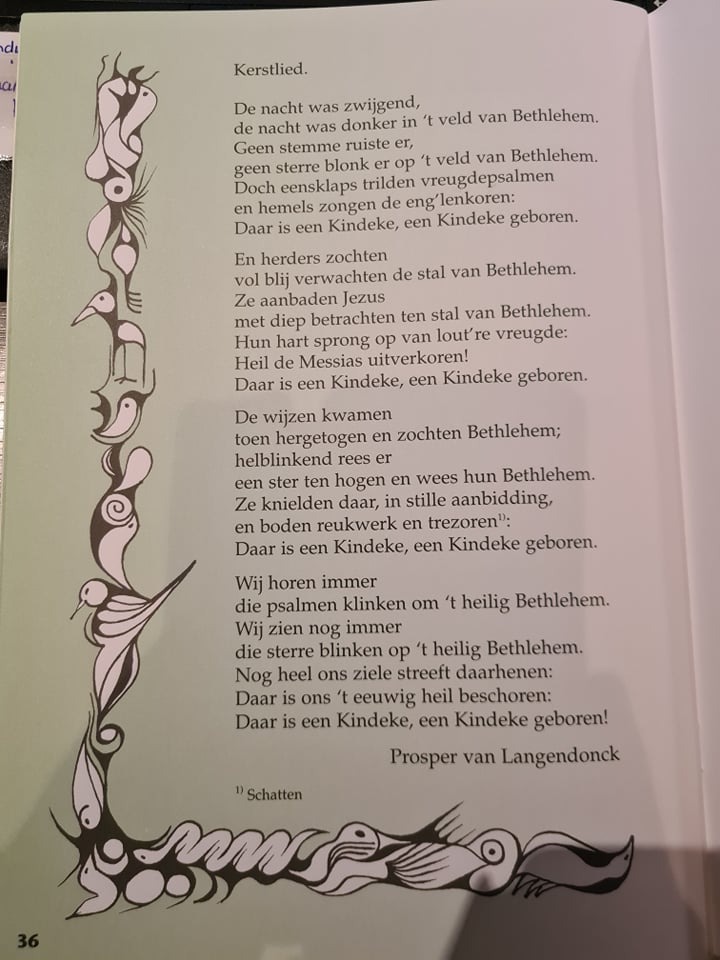 Kerstlied.

De nacht was zwijgend,
de nacht was donker in 't veld van Bethlehem.
Geen stemme ruiste er,
geen sterre blonk er op 't veld van Bethlehem.
Doch eensklaps trilden vreugdepsalmen
en hemels zongen de eng'lenkoren:
Daar is een Kindeke, een Kindeke geboren.

En herders zochten
vol blij verwachten de stal van Bethlehem.
Ze aanbaden Jezus
met diep betrachten ten stal van Bethlehem.
Hun hart sprong op van lout're vreugde:
Heil de Messias uitverkoren!
Daar is een Kindeke, een Kindeke geboren.

De wijzen kwamen
toen hergetogen en zochten Bethlehem;
helblinkend rees er
een ster ten hogen en wees hun Bethlehem.
Ze knielden daar, in stille aanbidding,
en boden reukwerk en trezoren$^{1)}$:
Daar is een Kindeke, een Kindeke geboren.

Wij horen immer
die psalmen klinken om 't heilig Bethlehem.
Wij zien nog immer
die sterre blinken op 't heilig Bethlehem.
Nog heel ons ziele streeft daarhenen:
Daar is ons 't eeuwig heil beschoren:
Daar is een Kindeke, een Kindeke geboren!

Prosper van Langendonck

$^{1)}$ Schatten

36